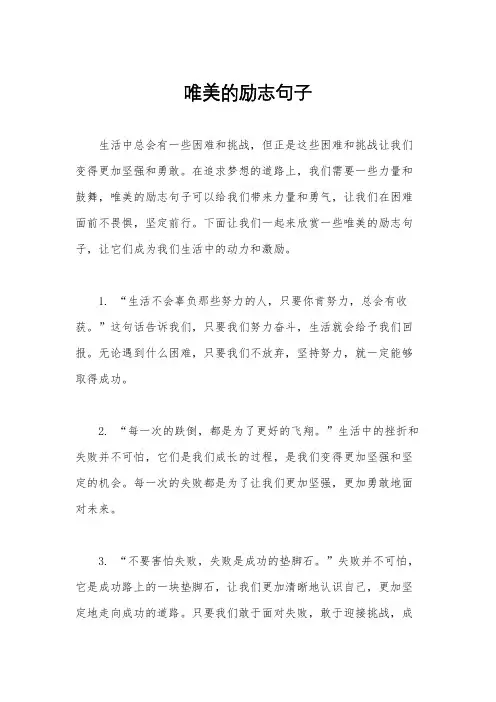 唯美的励志句子

生活中总会有一些困难和挑战，但正是这些困难和挑战让我们变得更加坚强和勇敢。在追求梦想的道路上，我们需要一些力量和鼓舞，唯美的励志句子可以给我们带来力量和勇气，让我们在困难面前不畏惧，坚定前行。下面让我们一起来欣赏一些唯美的励志句子，让它们成为我们生活中的动力和激励。

1. “生活不会辜负那些努力的人，只要你肯努力，总会有收获。”这句话告诉我们，只要我们努力奋斗，生活就会给予我们回报。无论遇到什么困难，只要我们不放弃，坚持努力，就一定能够取得成功。

2. “每一次的跌倒，都是为了更好的飞翔。”生活中的挫折和失败并不可怕，它们是我们成长的过程，是我们变得更加坚强和坚定的机会。每一次的失败都是为了让我们更加坚强，更加勇敢地面对未来。

3. “不要害怕失败，失败是成功的垫脚石。”失败并不可怕，它是成功路上的一块垫脚石，让我们更加清晰地认识自己，更加坚定地走向成功的道路。只要我们敢于面对失败，敢于迎接挑战，成